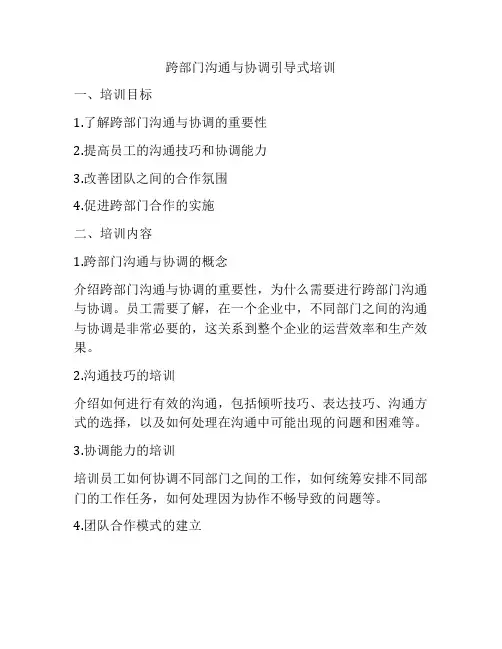 跨部门沟通与协调引导式培训

一、培训目标

1.了解跨部门沟通与协调的重要性

2.提高员工的沟通技巧和协调能力

3.改善团队之间的合作氛围

4.促进跨部门合作的实施

二、培训内容

1.跨部门沟通与协调的概念

介绍跨部门沟通与协调的重要性，为什么需要进行跨部门沟通与协调。员工需要了解，在一个企业中，不同部门之间的沟通与协调是非常必要的，这关系到整个企业的运营效率和生产效果。

2.沟通技巧的培训

介绍如何进行有效的沟通，包括倾听技巧、表达技巧、沟通方式的选择，以及如何处理在沟通中可能出现的问题和困难等。

3.协调能力的培训

培训员工如何协调不同部门之间的工作，如何统筹安排不同部门的工作任务，如何处理因为协作不畅导致的问题等。

4.团队合作模式的建立